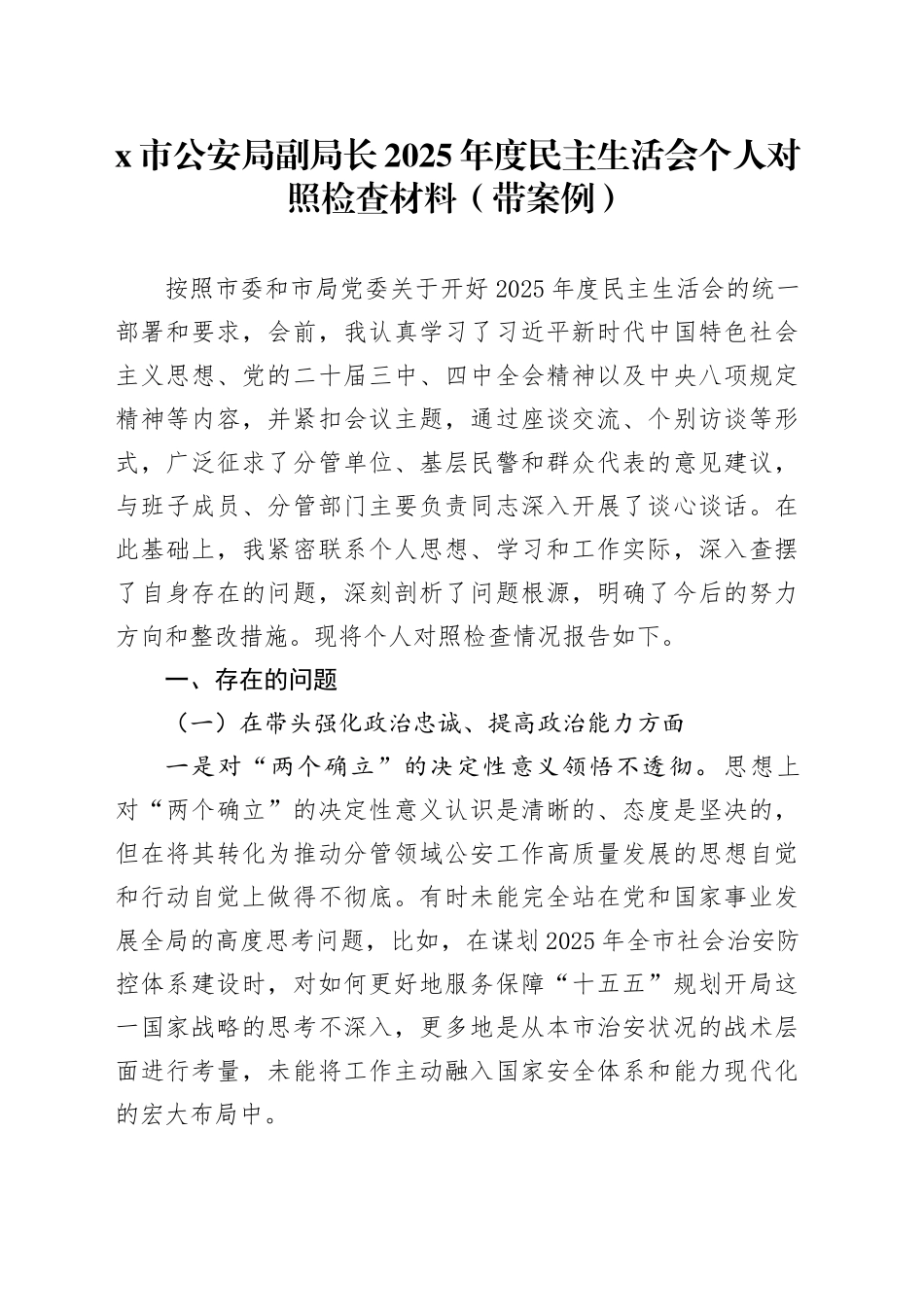 x 市公安局副局长 2025 年度民主生活会个人对照检查材料（带案例）

按照市委和市局党委关于开好 2025 年度民主生活会的统一部署和要求，会前，我认真学习了习近平新时代中国特色社会主义思想、党的二十届三中、四中全会精神以及中央八项规定精神等内容，并紧扣会议主题，通过座谈交流、个别访谈等形式，广泛征求了分管单位、基层民警和群众代表的意见建议，与班子成员、分管部门主要负责同志深入开展了谈心谈话。在此基础上，我紧密联系个人思想、学习和工作实际，深入查摆了自身存在的问题，深刻剖析了问题根源，明确了今后的努力方向和整改措施。现将个人对照检查情况报告如下。

一、存在的问题

（一）在带头强化政治忠诚、提高政治能力方面

一是对“两个确立”的决定性意义领悟不透彻。思想上对“两个确立”的决定性意义认识是清晰的、态度是坚决的，但在将其转化为推动分管领域公安工作高质量发展的思想自觉和行动自觉上做得不彻底。有时未能完全站在党和国家事业发展全局的高度思考问题，比如，在谋划 2025 年全市社会治安防控体系建设时，对如何更好地服务保障“十五五”规划开局这一国家战略的思考不深入，更多地是从本市治安状况的战术层面进行考量，未能将工作主动融入国家安全体系和能力现代化的宏大布局中。